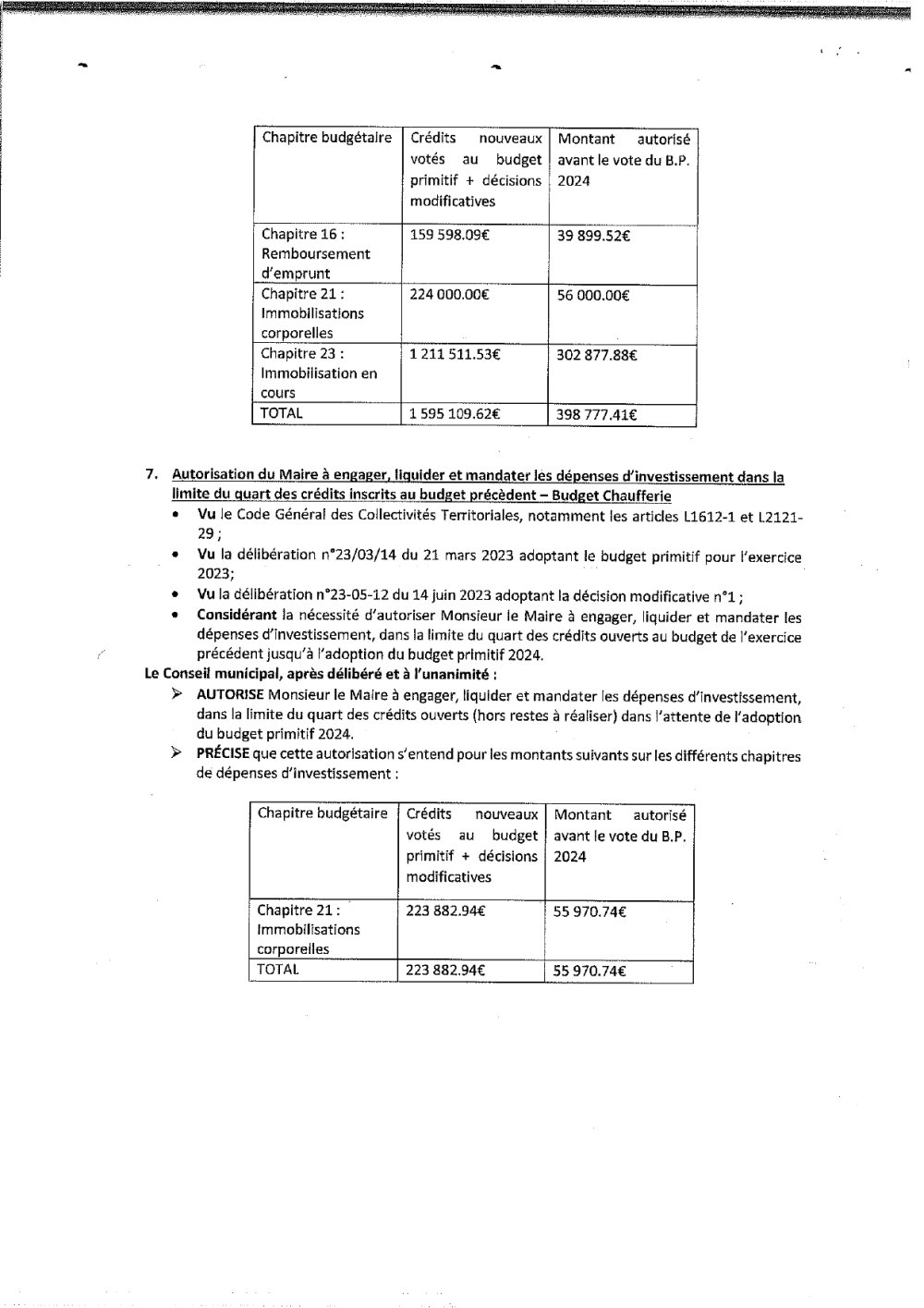 | Chapitre budgétaire | Crédits nouveaux votés au budget primitif + décisions modificatives | Montant autorisé avant le vote du B.P. 2024 |
|---|---|---|
| Chapitre 16 : Remboursement d'emprunt | 159 598.09€ | 39 899.52€ |
| Chapitre 21 : Immobilisations corporelles | 224 000.00€ | 56 000.00€ |
| Chapitre 23 : Immobilisation en cours | 1 211 511.53€ | 302 877.88€ |
| TOTAL | 1 595 109.62€ | 398 777.41€ |

7. Autorisation du Maire à engager, liquider et mandater les dépenses d'investissement dans la limite du quart des crédits inscrits au budget précèdent – Budget Chaufferie

• Vu le Code Général des Collectivités Territoriales, notamment les articles L1612-1 et L2121-29 ;
• Vu la délibération n°23/03/14 du 21 mars 2023 adoptant le budget primitif pour l'exercice 2023;
• Vu la délibération n°23-05-12 du 14 juin 2023 adoptant la décision modificative n°1 ;
• Considérant la nécessité d'autoriser Monsieur le Maire à engager, liquider et mandater les dépenses d'investissement, dans la limite du quart des crédits ouverts au budget de l'exercice précédent jusqu'à l'adoption du budget primitif 2024.

Le Conseil municipal, après délibéré et à l'unanimité :
➢ AUTORISE Monsieur le Maire à engager, liquider et mandater les dépenses d'investissement, dans la limite du quart des crédits ouverts (hors restes à réaliser) dans l'attente de l'adoption du budget primitif 2024.
➢ PRÉCISE que cette autorisation s'entend pour les montants suivants sur les différents chapitres de dépenses d'investissement :

| Chapitre budgétaire | Crédits nouveaux votés au budget primitif + décisions modificatives | Montant autorisé avant le vote du B.P. 2024 |
|---|---|---|
| Chapitre 21 : Immobilisations corporelles | 223 882.94€ | 55 970.74€ |
| TOTAL | 223 882.94€ | 55 970.74€ |